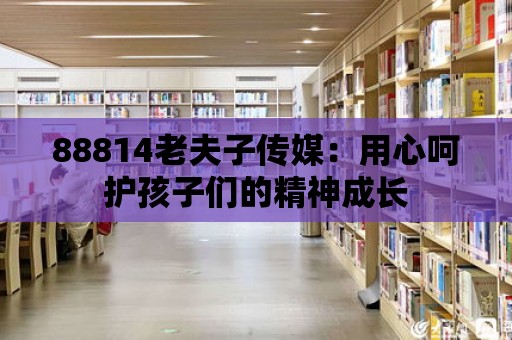 88814老夫子传媒：用心呵护孩子们的精神成长